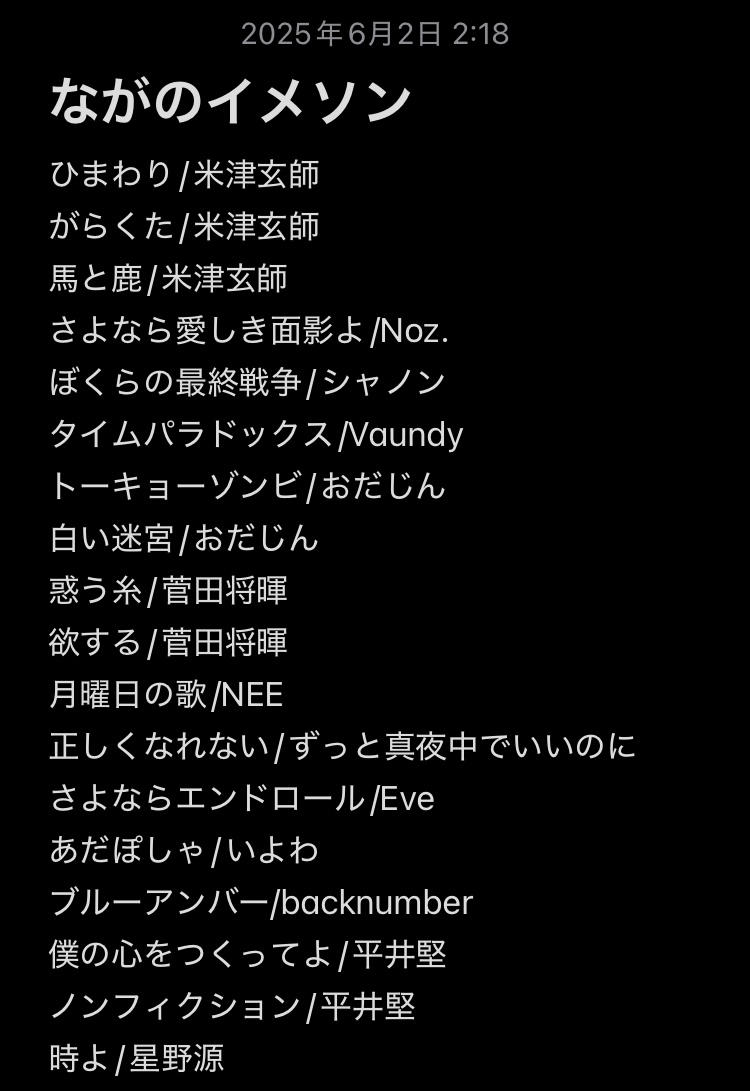 2025年6月2日 2:18

ながのイメソン

ひまわり/米津玄師
がらくた/米津玄師
馬と鹿/米津玄師
さよなら愛しき面影よ/Noz.
ぼくらの最終戦争/シャノン
タイムパラドックス/Vaundy
トーキョーゾンビ/おだじん
白い迷宮/おだじん
惑う糸/菅田将暉
欲する/菅田将暉
月曜日の歌/NEE
正しくなれない/ずっと真夜中でいいのに
さよならエンドロール/Eve
あだぽしゃ/いよわ
ブルーアンバー/backnumber
僕の心をつくってよ/平井堅
ノンフィクション/平井堅
時よ/星野源